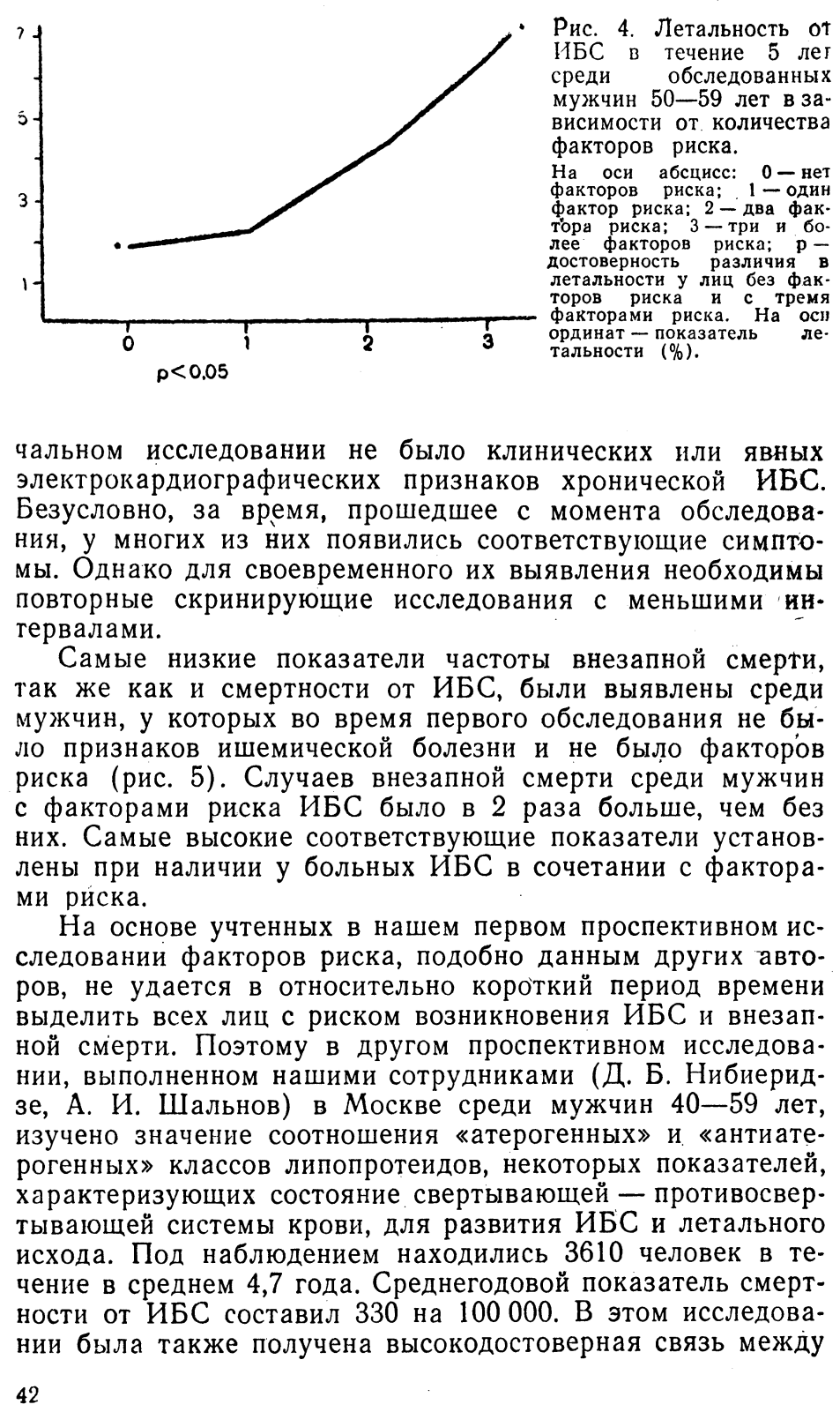 7
5
3
1
0
1
2
3
p<0,05

Рис. 4. Летальность от ИБС в течение 5 лет среди обследованных мужчин 50—59 лет в зависимости от количества факторов риска.

На оси абсцисс: 0 — нет факторов риска; 1 — один фактор риска; 2 — два фактора риска; 3 — три и более факторов риска; p — достоверность различия в летальности у лиц без факторов риска и с тремя факторами риска. На оси ординат — показатель летальности (%).

чальном исследовании не было клинических или явных электрокардиографических признаков хронической ИБС. Безусловно, за время, прошедшее с момента обследования, у многих из них появились соответствующие симптомы. Однако для своевременного их выявления необходимы повторные скринирующие исследования с меньшими интервалами.

Самые низкие показатели частоты внезапной смерти, так же как и смертности от ИБС, были выявлены среди мужчин, у которых во время первого обследования не было признаков ишемической болезни и не было факторов риска (рис. 5). Случаев внезапной смерти среди мужчин с факторами риска ИБС было в 2 раза больше, чем без них. Самые высокие соответствующие показатели установлены при наличии у больных ИБС в сочетании с факторами риска.

На основе учтенных в нашем первом проспективном исследовании факторов риска, подобно данным других авторов, не удается в относительно короткий период времени выделить всех лиц с риском возникновения ИБС и внезапной смерти. Поэтому в другом проспективном исследовании, выполненном нашими сотрудниками (Д. Б. Нибиеридзе, А. И. Шальнов) в Москве среди мужчин 40—59 лет, изучено значение соотношения «атерогенных» и «антиатерогенных» классов липопротеидов, некоторых показателей, характеризующих состояние свертывающей — противосвертывающей системы крови, для развития ИБС и летального исхода. Под наблюдением находились 3610 человек в течение в среднем 4,7 года. Среднегодовой показатель смертности от ИБС составил 330 на 100 000. В этом исследовании была также получена высокодостоверная связь между

42